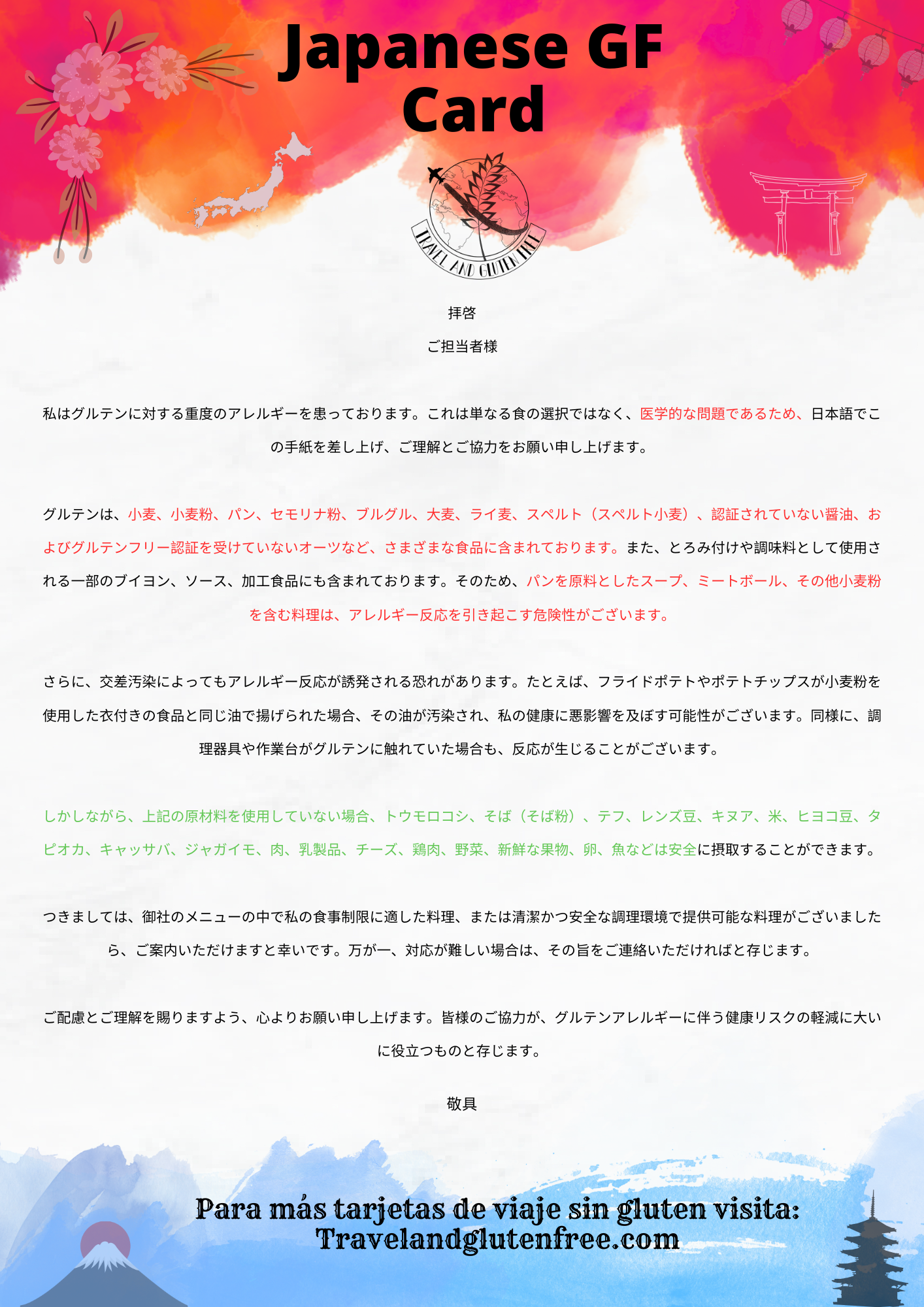 Japanese GF Card

TRAVEL AND GLUTEN FREE

拝啓

ご担当者様

私はグルテンに対する重度のアレルギーを患っております。これは単なる食の選択ではなく、医学的な問題であるため、日本語でこの手紙を差し上げ、ご理解とご協力をお願い申し上げます。

グルテンは、小麦、小麦粉、パン、セモリナ粉、ブルグル、大麦、ライ麦、スペルト（スペルト小麦）、認証されていない醤油、およびグルテンフリー認証を受けていないオーツなど、さまざまな食品に含まれております。また、とろみ付けや調味料として使用される一部のブイヨン、ソース、加工食品にも含まれております。そのため、パンを原料としたスープ、ミートボール、その他小麦粉を含む料理は、アレルギー反応を引き起こす危険性がございます。

さらに、交差汚染によってもアレルギー反応が誘発される恐れがあります。たとえば、フライドポテトやポテトチップスが小麦粉を使用した衣付きの食品と同じ油で揚げられた場合、その油が汚染され、私の健康に悪影響を及ぼす可能性がございます。同様に、調理器具や作業台がグルテンに触れていた場合も、反応が生じることがございます。

しかしながら、上記の原材料を使用していない場合、トウモロコシ、そば（そば粉）、テフ、レンズ豆、キヌア、米、ヒヨコ豆、タピオカ、キャッサバ、ジャガイモ、肉、乳製品、チーズ、鶏肉、野菜、新鮮な果物、卵、魚などは安全に摂取することができます。

つきましては、御社のメニューの中で私の食事制限に適した料理、または清潔かつ安全な調理環境で提供可能な料理がございましたら、ご案内いただけますと幸いです。万が一、対応が難しい場合は、その旨をご連絡いただければと存じます。

ご配慮とご理解を賜りますよう、心よりお願い申し上げます。皆様のご協力が、グルテンアレルギーに伴う健康リスクの軽減に大いに役立つものと存じます。

敬具

Para más tarjetas de viaje sin gluten visita: Travelandglutenfree.com